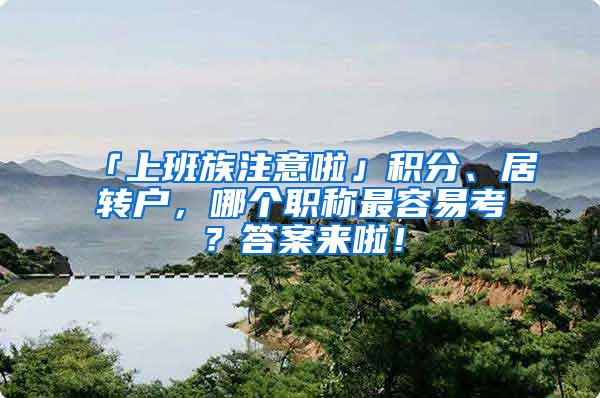 「上班族注意啦」积分、居转户，哪个职称最容易考？答案来啦！